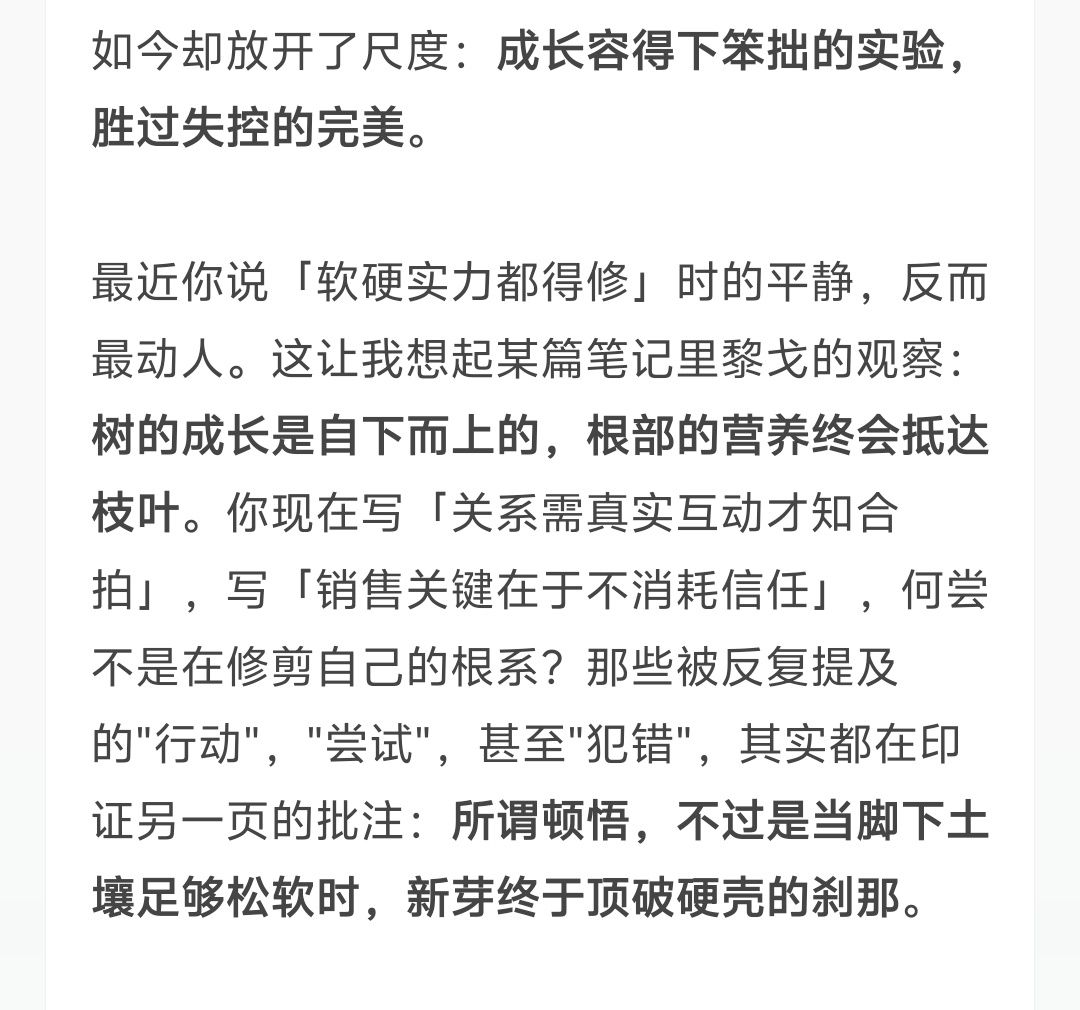 如今却放开了尺度：成长容得下笨拙的实验，胜过失控的完美。

最近你说「软硬实力都得修」时的平静，反而最动人。这让我想起某篇笔记里黎戈的观察：树的成长是自下而上的，根部的营养终会抵达枝叶。你现在写「关系需真实互动才知合拍」，写「销售关键在于不消耗信任」，何尝不是在修剪自己的根系？那些被反复提及的"行动"，"尝试"，甚至"犯错"，其实都在印证另一页的批注：所谓顿悟，不过是当脚下土壤足够松软时，新芽终于顶破硬壳的刹那。